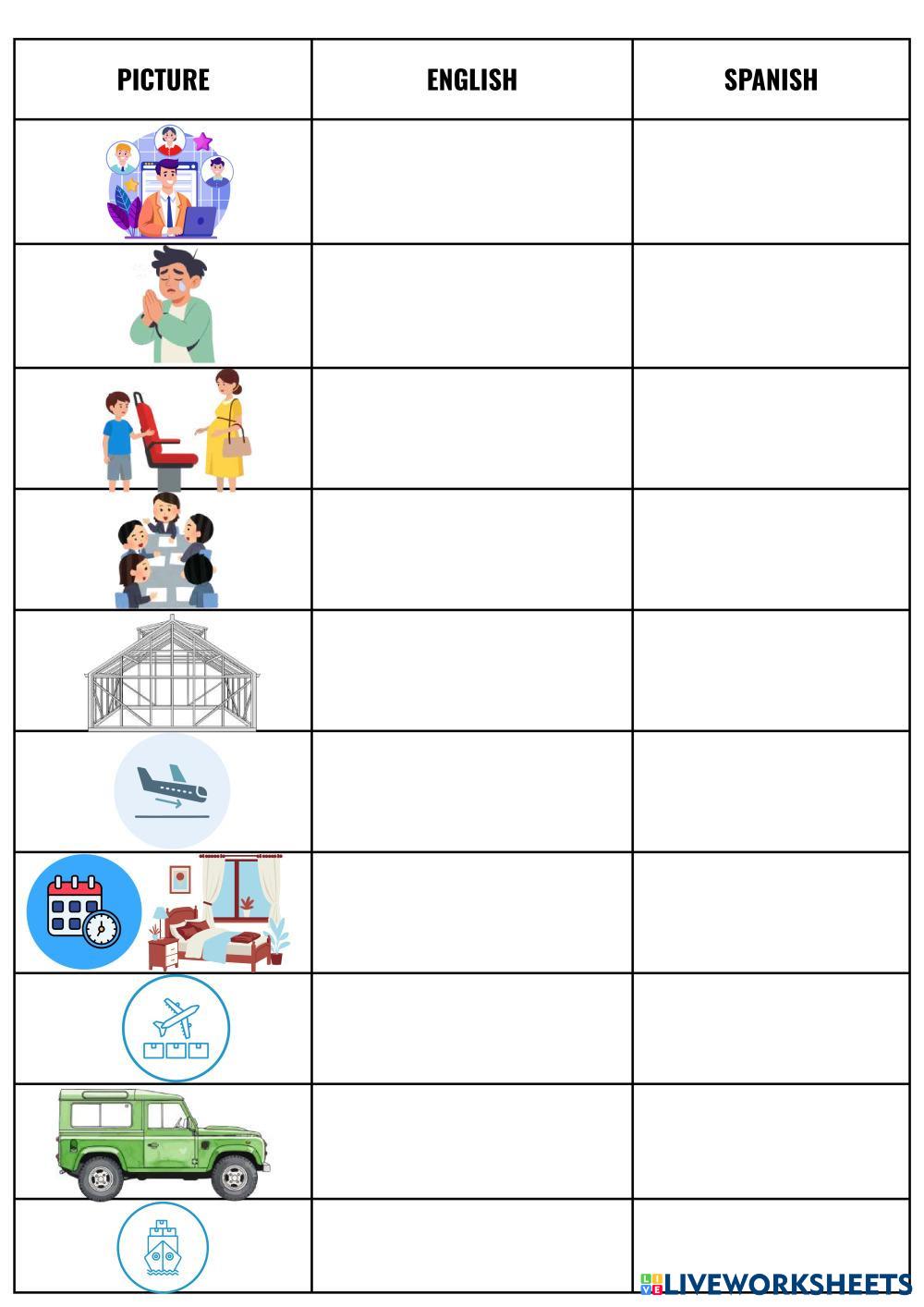 | PICTURE | ENGLISH | SPANISH |
|---|---|---|
| | | |
| | | |
| | | |
| | | |
| | | |
| | | |
| | | |
| | | |
| | | |
| | | |

LIVEWORKSHEETS